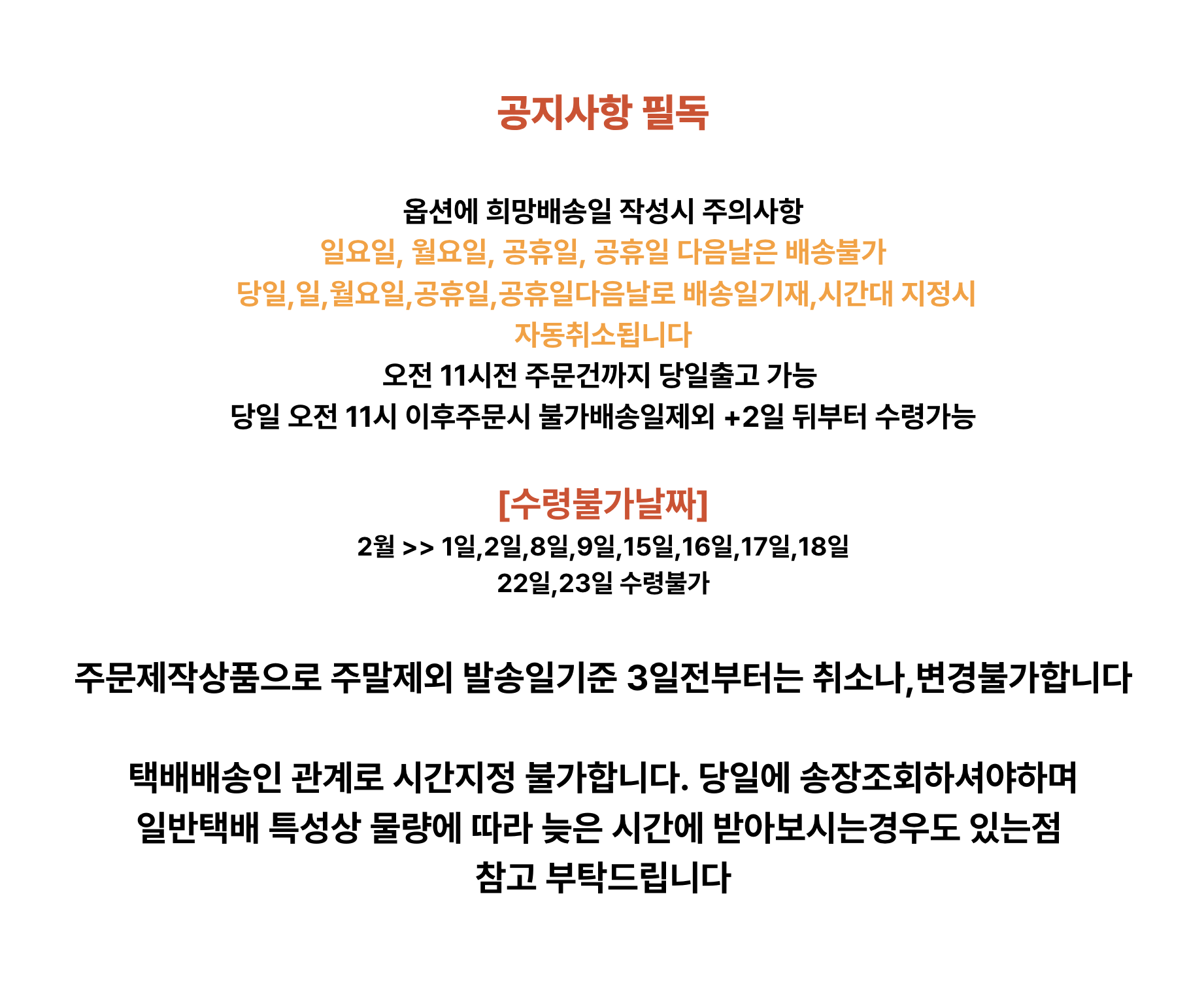 공지사항 필독

옵션에 희망배송일 작성시 주의사항
일요일, 월요일, 공휴일, 공휴일 다음날은 배송불가
당일,일,월요일,공휴일,공휴일다음날로 배송일기재,시간대 지정시 자동취소됩니다
오전 11시전 주문건까지 당일출고 가능
당일 오전 11시 이후주문시 불가배송일제외 +2일 뒤부터 수령가능

[수령불가날짜]
2월 >> 1일,2일,8일,9일,15일,16일,17일,18일
22일,23일 수령불가

주문제작상품으로 주말제외 발송일기준 3일전부터는 취소나,변경불가합니다

택배배송인 관계로 시간지정 불가합니다. 당일에 송장조회하셔야하며
일반택배 특성상 물량에 따라 늦은 시간에 받아보시는경우도 있는점
참고 부탁드립니다